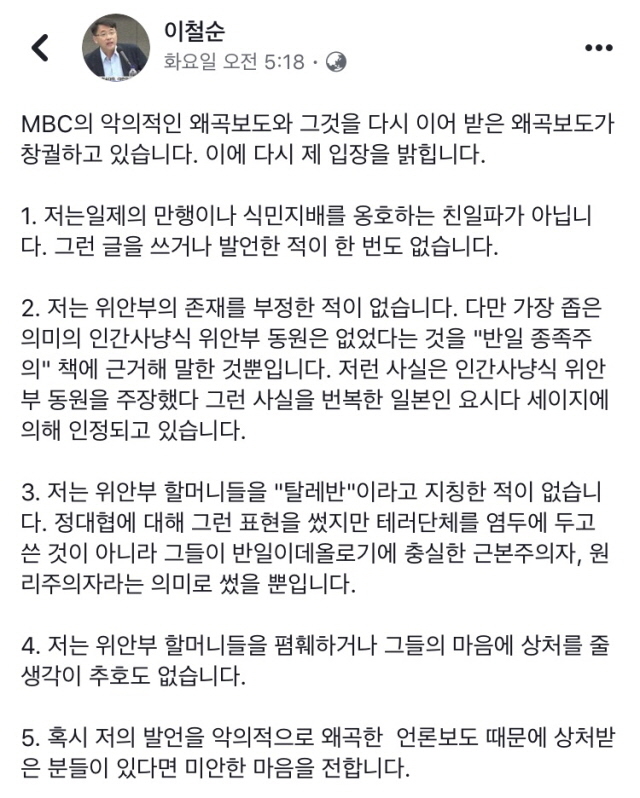 이철순
화요일 오전 5:18 ·

MBC의 악의적인 왜곡보도와 그것을 다시 이어 받은 왜곡보도가 창궐하고 있습니다. 이에 다시 제 입장을 밝힙니다.

1. 저는일제의 만행이나 식민지배를 옹호하는 친일파가 아닙니다. 그런 글을 쓰거나 발언한 적이 한 번도 없습니다.

2. 저는 위안부의 존재를 부정한 적이 없습니다. 다만 가장 좁은 의미의 인간사냥식 위안부 동원은 없었다는 것을 "반일 종족주의" 책에 근거해 말한 것뿐입니다. 저런 사실은 인간사냥식 위안부 동원을 주장했다 그런 사실을 번복한 일본인 요시다 세이지에 의해 인정되고 있습니다.

3. 저는 위안부 할머니들을 "탈레반"이라고 지칭한 적이 없습니다. 정대협에 대해 그런 표현을 썼지만 테러단체를 염두에 두고 쓴 것이 아니라 그들이 반일이데올로기에 충실한 근본주의자, 원리주의자라는 의미로 썼을 뿐입니다.

4. 저는 위안부 할머니들을 폄훼하거나 그들의 마음에 상처를 줄 생각이 추호도 없습니다.

5. 혹시 저의 발언을 악의적으로 왜곡한 언론보도 때문에 상처받은 분들이 있다면 미안한 마음을 전합니다.